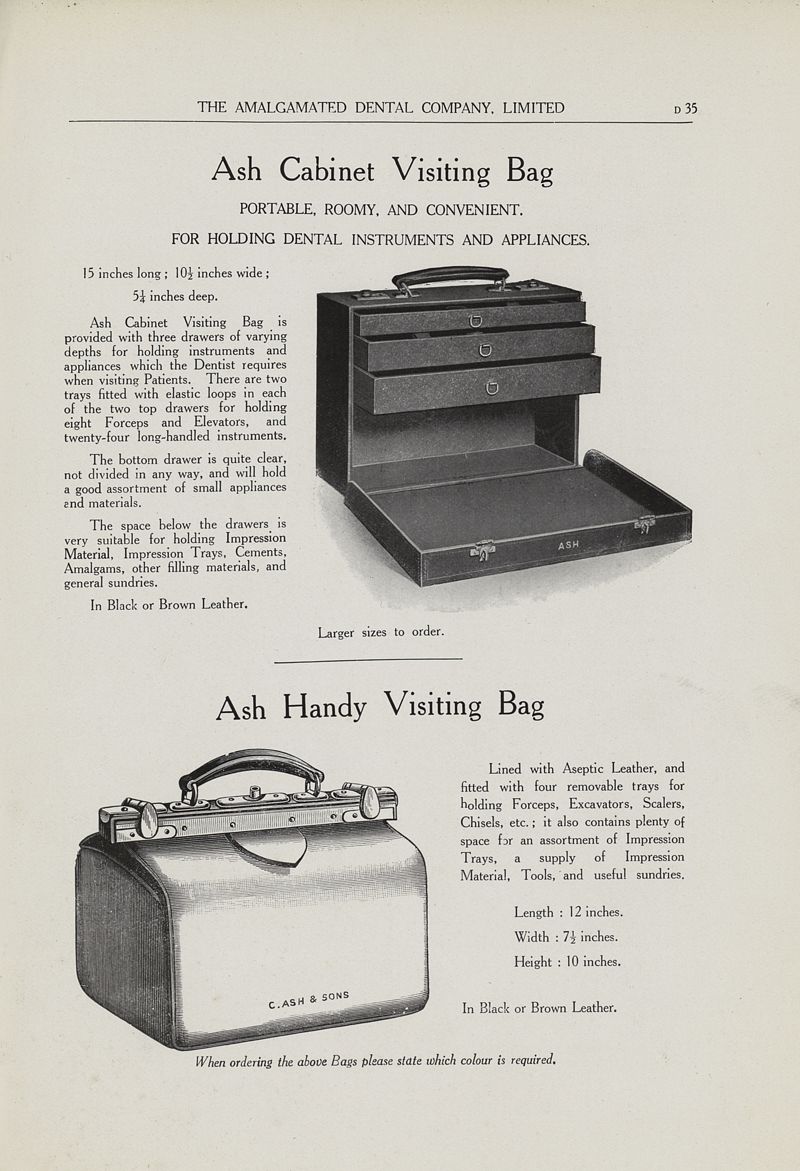 THE AMALGAMATED DENTAL COMPANY, LIMITED D 35

Ash Cabinet Visiting Bag

PORTABLE, ROOMY, AND CONVENIENT.

FOR HOLDING DENTAL INSTRUMENTS AND APPLIANCES.

15 inches long ; $10\frac{1}{2}$ inches wide ; $5\frac{1}{4}$ inches deep.

Ash Cabinet Visiting Bag is provided with three drawers of varying depths for holding instruments and appliances which the Dentist requires when visiting Patients. There are two trays fitted with elastic loops in each of the two top drawers for holding eight Forceps and Elevators, and twenty-four long-handled instruments.

The bottom drawer is quite clear, not divided in any way, and will hold a good assortment of small appliances and materials.

The space below the drawers is very suitable for holding Impression Material, Impression Trays, Cements, Amalgams, other filling materials, and general sundries.

In Black or Brown Leather.

ASH

Larger sizes to order.

Ash Handy Visiting Bag

C. ASH & SONS

Lined with Aseptic Leather, and fitted with four removable trays for holding Forceps, Excavators, Scalers, Chisels, etc. ; it also contains plenty of space for an assortment of Impression Trays, a supply of Impression Material, Tools, and useful sundries.

Length : 12 inches.

Width : $7\frac{1}{2}$ inches.

Height : 10 inches.

In Black or Brown Leather.

When ordering the above Bags please state which colour is required.